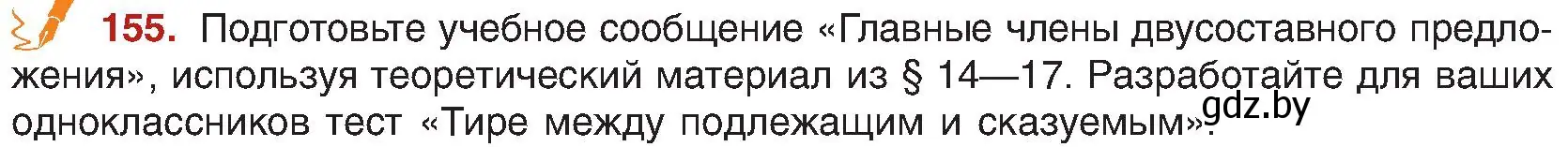 155. Подготовьте учебное сообщение «Главные члены двусоставного предложения», используя теоретический материал из § 14—17. Разработайте для ваших одноклассников тест «Тире между подлежащим и сказуемым».

gdz.by